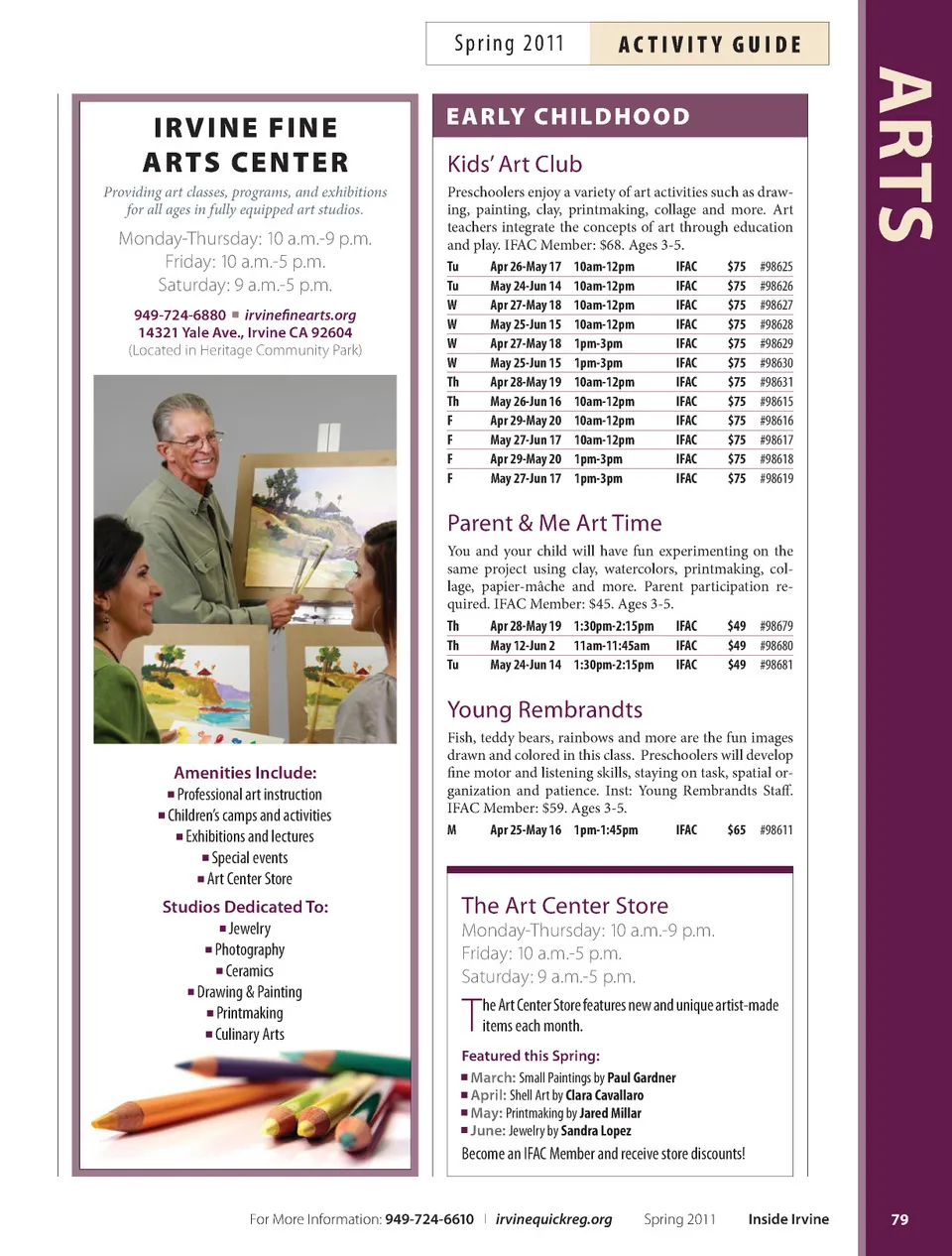 Spring 2011 ACTIVITY GUIDE

ARTS

IRVINE FINE ARTS CENTER

Providing art classes, programs, and exhibitions for all ages in fully equipped art studios.

Monday-Thursday: 10 a.m.-9 p.m.
Friday: 10 a.m.-5 p.m.
Saturday: 9 a.m.-5 p.m.

949-724-6880 ■ irvinefinearts.org
14321 Yale Ave., Irvine CA 92604
(Located in Heritage Community Park)

Amenities Include:
■ Professional art instruction
■ Children's camps and activities
■ Exhibitions and lectures
■ Special events
■ Art Center Store

Studios Dedicated To:
■ Jewelry
■ Photography
■ Ceramics
■ Drawing & Painting
■ Printmaking
■ Culinary Arts

EARLY CHILDHOOD

Kids' Art Club

Preschoolers enjoy a variety of art activities such as drawing, painting, clay, printmaking, collage and more. Art teachers integrate the concepts of art through education and play. IFAC Member: $68. Ages 3-5.

| Tu | Apr 26-May 17 | 10am-12pm | IFAC | $75 | #98625 |
|---|---|---|---|---|---|
| Tu | May 24-Jun 14 | 10am-12pm | IFAC | $75 | #98626 |
| W | Apr 27-May 18 | 10am-12pm | IFAC | $75 | #98627 |
| W | May 25-Jun 15 | 10am-12pm | IFAC | $75 | #98628 |
| W | Apr 27-May 18 | 1pm-3pm | IFAC | $75 | #98629 |
| W | May 25-Jun 15 | 1pm-3pm | IFAC | $75 | #98630 |
| Th | Apr 28-May 19 | 10am-12pm | IFAC | $75 | #98631 |
| Th | May 26-Jun 16 | 10am-12pm | IFAC | $75 | #98615 |
| F | Apr 29-May 20 | 10am-12pm | IFAC | $75 | #98616 |
| F | May 27-Jun 17 | 10am-12pm | IFAC | $75 | #98617 |
| F | Apr 29-May 20 | 1pm-3pm | IFAC | $75 | #98618 |
| F | May 27-Jun 17 | 1pm-3pm | IFAC | $75 | #98619 |

Parent & Me Art Time

You and your child will have fun experimenting on the same project using clay, watercolors, printmaking, collage, papier-mâche and more. Parent participation required. IFAC Member: $45. Ages 3-5.

| Th | Apr 28-May 19 | 1:30pm-2:15pm | IFAC | $49 | #98679 |
|---|---|---|---|---|---|
| Th | May 12-Jun 2 | 11am-11:45am | IFAC | $49 | #98680 |
| Tu | May 24-Jun 14 | 1:30pm-2:15pm | IFAC | $49 | #98681 |

Young Rembrandts

Fish, teddy bears, rainbows and more are the fun images drawn and colored in this class. Preschoolers will develop fine motor and listening skills, staying on task, spatial organization and patience. Inst: Young Rembrandts Staff. IFAC Member: $59. Ages 3-5.

| M | Apr 25-May 16 | 1pm-1:45pm | IFAC | $65 | #98611 |
|---|---|---|---|---|---|

The Art Center Store
Monday-Thursday: 10 a.m.-9 p.m.
Friday: 10 a.m.-5 p.m.
Saturday: 9 a.m.-5 p.m.

The Art Center Store features new and unique artist-made items each month.

Featured this Spring:
■ March: Small Paintings by Paul Gardner
■ April: Shell Art by Clara Cavallaro
■ May: Printmaking by Jared Millar
■ June: Jewelry by Sandra Lopez

Become an IFAC Member and receive store discounts!

For More Information: 949-724-6610 | irvinequickreg.org Spring 2011 Inside Irvine 79